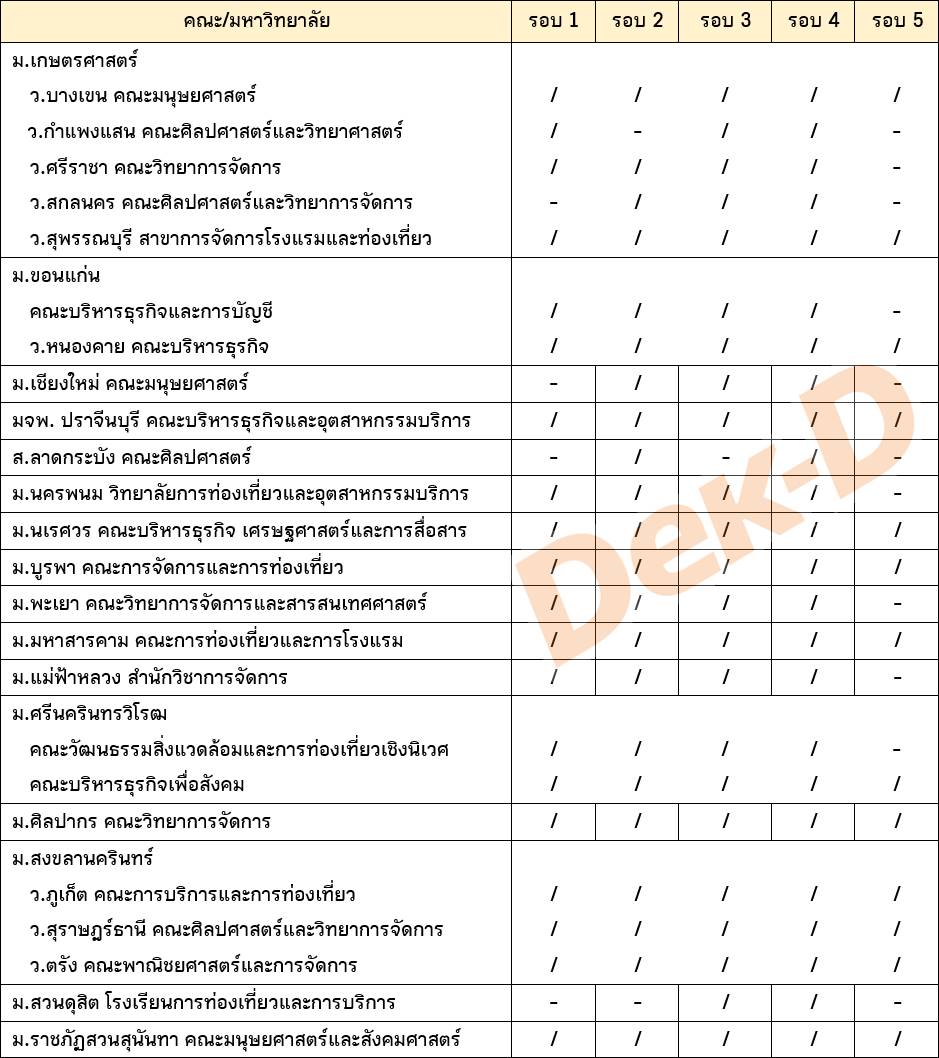 | คณะ/มหาวิทยาลัย | รอบ 1 | รอบ 2 | รอบ 3 | รอบ 4 | รอบ 5 |
|---|---|---|---|---|---|
| ม.เกษตรศาสตร์ | | | | | |
| ว.บางเขน คณะมนุษยศาสตร์ | / | / | / | / | / |
| ว.กำแพงแสน คณะศิลปศาสตร์และวิทยาศาสตร์ | / | - | / | / | - |
| ว.ศรีราชา คณะวิทยาการจัดการ | / | / | / | / | - |
| ว.สกลนคร คณะศิลปศาสตร์และวิทยาการจัดการ | - | / | / | / | - |
| ว.สุพรรณบุรี สาขาการจัดการโรงแรมและท่องเที่ยว | / | / | / | / | / |
| ม.ขอนแก่น | | | | | |
| คณะบริหารธุรกิจและการบัญชี | / | / | / | / | - |
| ว.หนองคาย คณะบริหารธุรกิจ | / | / | / | / | / |
| ม.เชียงใหม่ คณะมนุษยศาสตร์ | - | / | / | / | - |
| มจพ. ปราจีนบุรี คณะบริหารธุรกิจและอุตสาหกรรมบริการ | / | / | / | / | / |
| ส.ลาดกระบัง คณะศิลปศาสตร์ | - | / | - | / | - |
| ม.นครพนม วิทยาลัยการท่องเที่ยวและอุตสาหกรรมบริการ | / | / | / | / | - |
| ม.นเรศวร คณะบริหารธุรกิจ เศรษฐศาสตร์และการสื่อสาร | / | / | / | / | / |
| ม.บูรพา คณะการจัดการและการท่องเที่ยว | / | / | / | / | / |
| ม.พะเยา คณะวิทยาการจัดการและสารสนเทศศาสตร์ | / | / | / | / | - |
| ม.มหาสารคาม คณะการท่องเที่ยวและการโรงแรม | / | / | / | / | / |
| ม.แม่ฟ้าหลวง สำนักวิชาการจัดการ | / | / | / | / | - |
| ม.ศรีนครินทรวิโรฒ | | | | | |
| คณะวัฒนธรรมสิ่งแวดล้อมและการท่องเที่ยวเชิงนิเวศ | / | / | / | / | - |
| คณะบริหารธุรกิจเพื่อสังคม | / | / | / | / | / |
| ม.ศิลปากร คณะวิทยาการจัดการ | / | / | / | / | / |
| ม.สงขลานครินทร์ | | | | | |
| ว.ภูเก็ต คณะการบริการและการท่องเที่ยว | / | / | / | / | / |
| ว.สุราษฎร์ธานี คณะศิลปศาสตร์และวิทยาการจัดการ | / | / | / | / | / |
| ว.ตรัง คณะพาณิชยศาสตร์และการจัดการ | / | / | / | / | / |
| ม.สวนดุสิต โรงเรียนการท่องเที่ยวและการบริการ | - | - | / | / | - |
| ม.ราชภัฏสวนสุนันทา คณะมนุษยศาสตร์และสังคมศาสตร์ | / | / | / | / | / |

Dek-D